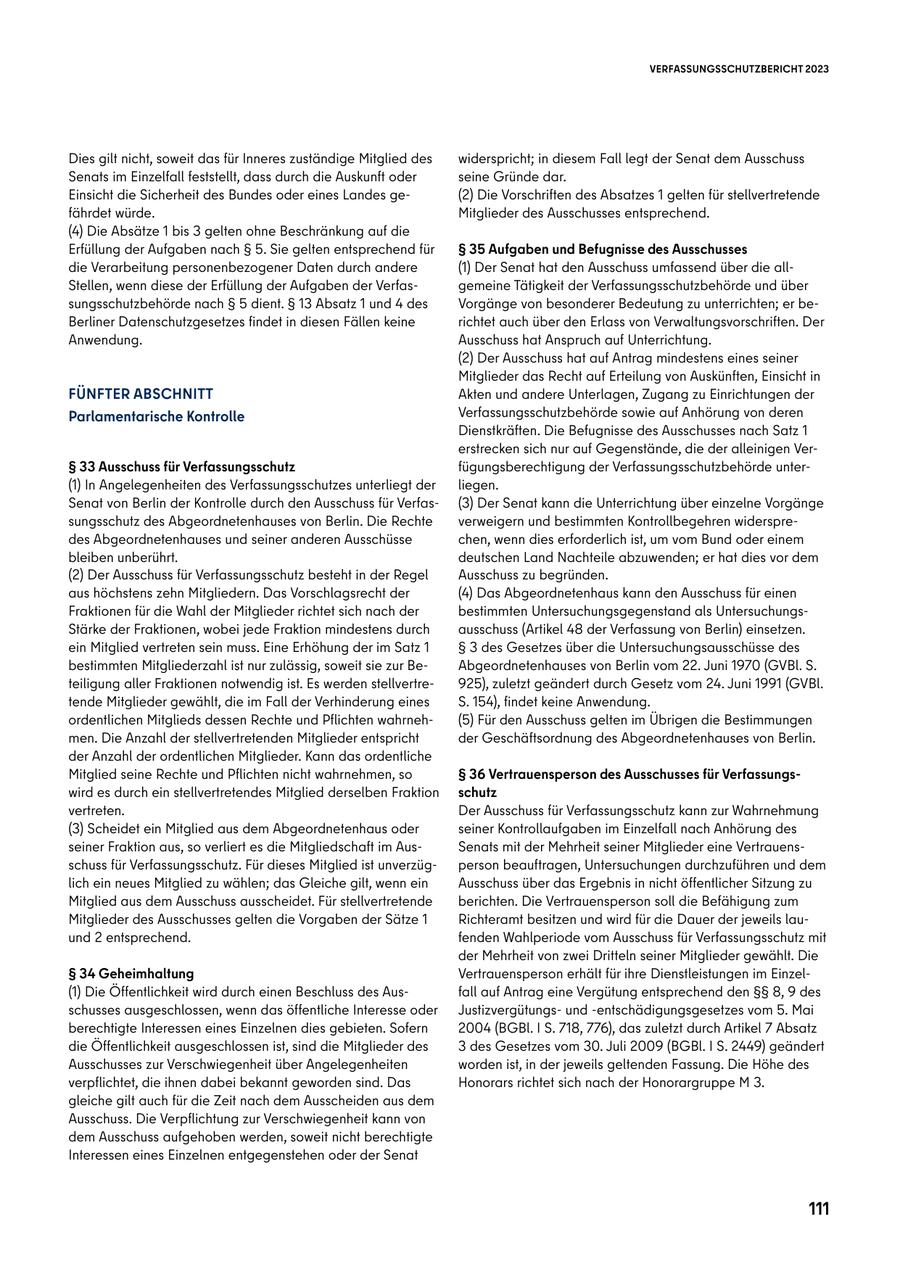 VERFASSUNGSSCHUTZBERICHT 2023

Dies gilt nicht, soweit das für Inneres zuständige Mitglied des Senats im Einzelfall feststellt, dass durch die Auskunft oder Einsicht die Sicherheit des Bundes oder eines Landes gefährdet würde.
(4) Die Absätze 1 bis 3 gelten ohne Beschränkung auf die Erfüllung der Aufgaben nach § 5. Sie gelten entsprechend für die Verarbeitung personenbezogener Daten durch andere Stellen, wenn diese der Erfüllung der Aufgaben der Verfassungsschutzbehörde nach § 5 dient. § 13 Absatz 1 und 4 des Berliner Datenschutzgesetzes findet in diesen Fällen keine Anwendung.

FÜNFTER ABSCHNITT
Parlamentarische Kontrolle

§ 33 Ausschuss für Verfassungsschutz
(1) In Angelegenheiten des Verfassungsschutzes unterliegt der Senat von Berlin der Kontrolle durch den Ausschuss für Verfassungsschutz des Abgeordnetenhauses von Berlin. Die Rechte des Abgeordnetenhauses und seiner anderen Ausschüsse bleiben unberührt.
(2) Der Ausschuss für Verfassungsschutz besteht in der Regel aus höchstens zehn Mitgliedern. Das Vorschlagsrecht der Fraktionen für die Wahl der Mitglieder richtet sich nach der Stärke der Fraktionen, wobei jede Fraktion mindestens durch ein Mitglied vertreten sein muss. Eine Erhöhung der im Satz 1 bestimmten Mitgliederzahl ist nur zulässig, soweit sie zur Beteiligung aller Fraktionen notwendig ist. Es werden stellvertretende Mitglieder gewählt, die im Fall der Verhinderung eines ordentlichen Mitglieds dessen Rechte und Pflichten wahrnehmen. Die Anzahl der stellvertretenden Mitglieder entspricht der Anzahl der ordentlichen Mitglieder. Kann das ordentliche Mitglied seine Rechte und Pflichten nicht wahrnehmen, so wird es durch ein stellvertretendes Mitglied derselben Fraktion vertreten.
(3) Scheidet ein Mitglied aus dem Abgeordnetenhaus oder seiner Fraktion aus, so verliert es die Mitgliedschaft im Ausschuss für Verfassungsschutz. Für dieses Mitglied ist unverzüglich ein neues Mitglied zu wählen; das Gleiche gilt, wenn ein Mitglied aus dem Ausschuss ausscheidet. Für stellvertretende Mitglieder des Ausschusses gelten die Vorgaben der Sätze 1 und 2 entsprechend.

§ 34 Geheimhaltung
(1) Die Öffentlichkeit wird durch einen Beschluss des Ausschusses ausgeschlossen, wenn das öffentliche Interesse oder berechtigte Interessen eines Einzelnen dies gebieten. Sofern die Öffentlichkeit ausgeschlossen ist, sind die Mitglieder des Ausschusses zur Verschwiegenheit über Angelegenheiten verpflichtet, die ihnen dabei bekannt geworden sind. Das gleiche gilt auch für die Zeit nach dem Ausscheiden aus dem Ausschuss. Die Verpflichtung zur Verschwiegenheit kann von dem Ausschuss aufgehoben werden, soweit nicht berechtigte Interessen eines Einzelnen entgegenstehen oder der Senat widerspricht; in diesem Fall legt der Senat dem Ausschuss seine Gründe dar.
(2) Die Vorschriften des Absatzes 1 gelten für stellvertretende Mitglieder des Ausschusses entsprechend.

§ 35 Aufgaben und Befugnisse des Ausschusses
(1) Der Senat hat den Ausschuss umfassend über die allgemeine Tätigkeit der Verfassungsschutzbehörde und über Vorgänge von besonderer Bedeutung zu unterrichten; er berichtet auch über den Erlass von Verwaltungsvorschriften. Der Ausschuss hat Anspruch auf Unterrichtung.
(2) Der Ausschuss hat auf Antrag mindestens eines seiner Mitglieder das Recht auf Erteilung von Auskünften, Einsicht in Akten und andere Unterlagen, Zugang zu Einrichtungen der Verfassungsschutzbehörde sowie auf Anhörung von deren Dienstkräften. Die Befugnisse des Ausschusses nach Satz 1 erstrecken sich nur auf Gegenstände, die der alleinigen Verfügungsberechtigung der Verfassungsschutzbehörde unterliegen.
(3) Der Senat kann die Unterrichtung über einzelne Vorgänge verweigern und bestimmten Kontrollbegehren widersprechen, wenn dies erforderlich ist, um vom Bund oder einem deutschen Land Nachteile abzuwenden; er hat dies vor dem Ausschuss zu begründen.
(4) Das Abgeordnetenhaus kann den Ausschuss für einen bestimmten Untersuchungsgegenstand als Untersuchungsausschuss (Artikel 48 der Verfassung von Berlin) einsetzen. § 3 des Gesetzes über die Untersuchungsausschüsse des Abgeordnetenhauses von Berlin vom 22. Juni 1970 (GVBl. S. 925), zuletzt geändert durch Gesetz vom 24. Juni 1991 (GVBl. S. 154), findet keine Anwendung.
(5) Für den Ausschuss gelten im Übrigen die Bestimmungen der Geschäftsordnung des Abgeordnetenhauses von Berlin.

§ 36 Vertrauensperson des Ausschusses für Verfassungsschutz
Der Ausschuss für Verfassungsschutz kann zur Wahrnehmung seiner Kontrollaufgaben im Einzelfall nach Anhörung des Senats mit der Mehrheit seiner Mitglieder eine Vertrauensperson beauftragen, Untersuchungen durchzuführen und dem Ausschuss über das Ergebnis in nicht öffentlicher Sitzung zu berichten. Die Vertrauensperson soll die Befähigung zum Richteramt besitzen und wird für die Dauer der jeweils laufenden Wahlperiode vom Ausschuss für Verfassungsschutz mit der Mehrheit von zwei Dritteln seiner Mitglieder gewählt. Die Vertrauensperson erhält für ihre Dienstleistungen im Einzelfall auf Antrag eine Vergütung entsprechend den §§ 8, 9 des Justizvergütungs- und -entschädigungsgesetzes vom 5. Mai 2004 (BGBl. I S. 718, 776), das zuletzt durch Artikel 7 Absatz 3 des Gesetzes vom 30. Juli 2009 (BGBl. I S. 2449) geändert worden ist, in der jeweils geltenden Fassung. Die Höhe des Honorars richtet sich nach der Honorargruppe M 3.

111